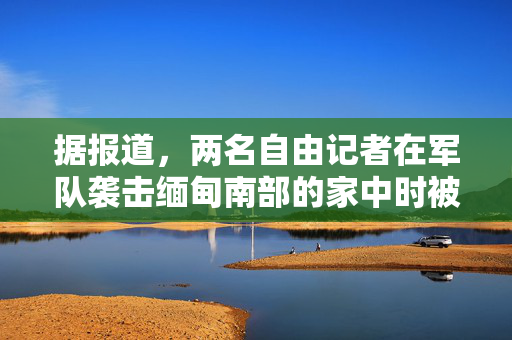 据报道，两名自由记者在军队袭击缅甸南部的家中时被